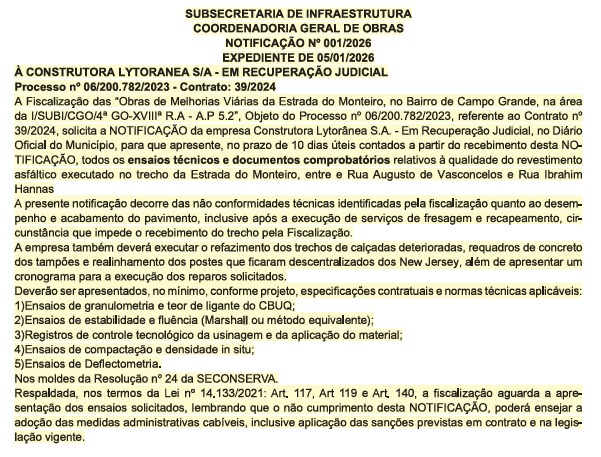 SUBSECRETARIA DE INFRAESTRUTURA
COORDENADORIA GERAL DE OBRAS
NOTIFICAÇÃO Nº 001/2026
EXPEDIENTE DE 05/01/2026

À CONSTRUTORA LYTORANEA S/A - EM RECUPERAÇÃO JUDICIAL
Processo nº 06/200.782/2023 - Contrato: 39/2024

A Fiscalização das "Obras de Melhorias Viárias da Estrada do Monteiro, no Bairro de Campo Grande, na área da I/SUBI/CGO/4ª GO-XVIIIª R.A - A.P 5.2", Objeto do Processo nº 06/200.782/2023, referente ao Contrato nº 39/2024, solicita a NOTIFICAÇÃO da empresa Construtora Lytorânea S.A. - Em Recuperação Judicial, no Diário Oficial do Município, para que apresente, no prazo de 10 dias úteis contados a partir do recebimento desta NOTIFICAÇÃO, todos os ensaios técnicos e documentos comprobatórios relativos à qualidade do revestimento asfáltico executado no trecho da Estrada do Monteiro, entre e Rua Augusto de Vasconcelos e Rua Ibrahim Hannas

A presente notificação decorre das não conformidades técnicas identificadas pela fiscalização quanto ao desempenho e acabamento do pavimento, inclusive após a execução de serviços de fresagem e recapeamento, circunstância que impede o recebimento do trecho pela Fiscalização.

A empresa também deverá executar o refazimento dos trechos de calçadas deterioradas, requadros de concreto dos tampões e realinhamento dos postes que ficaram descentralizados dos New Jersey, além de apresentar um cronograma para a execução dos reparos solicitados.

Deverão ser apresentados, no mínimo, conforme projeto, especificações contratuais e normas técnicas aplicáveis:
1)Ensaios de granulometria e teor de ligante do CBUQ;
2)Ensaios de estabilidade e fluência (Marshall ou método equivalente);
3)Registros de controle tecnológico da usinagem e da aplicação do material;
4)Ensaios de compactação e densidade in situ;
5)Ensaios de Deflectometria.

Nos moldes da Resolução nº 24 da SECONSERVA.

Respaldada, nos termos da Lei nº 14.133/2021: Art. 117, Art 119 e Art. 140, a fiscalização aguarda a apresentação dos ensaios solicitados, lembrando que o não cumprimento desta NOTIFICAÇÃO, poderá ensejar a adoção das medidas administrativas cabíveis, inclusive aplicação das sanções previstas em contrato e na legislação vigente.